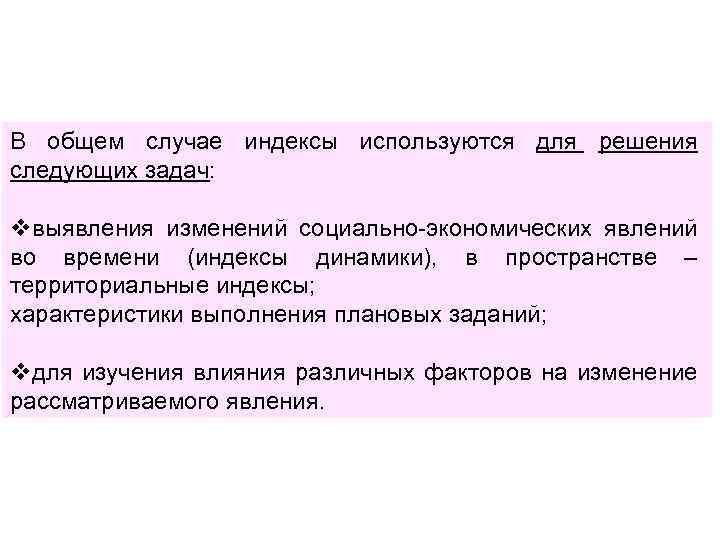 В общем случае индексы используются для решения следующих задач:

❖выявления изменений социально-экономических явлений во времени (индексы динамики), в пространстве – территориальные индексы;
характеристики выполнения плановых заданий;

❖для изучения влияния различных факторов на изменение рассматриваемого явления.